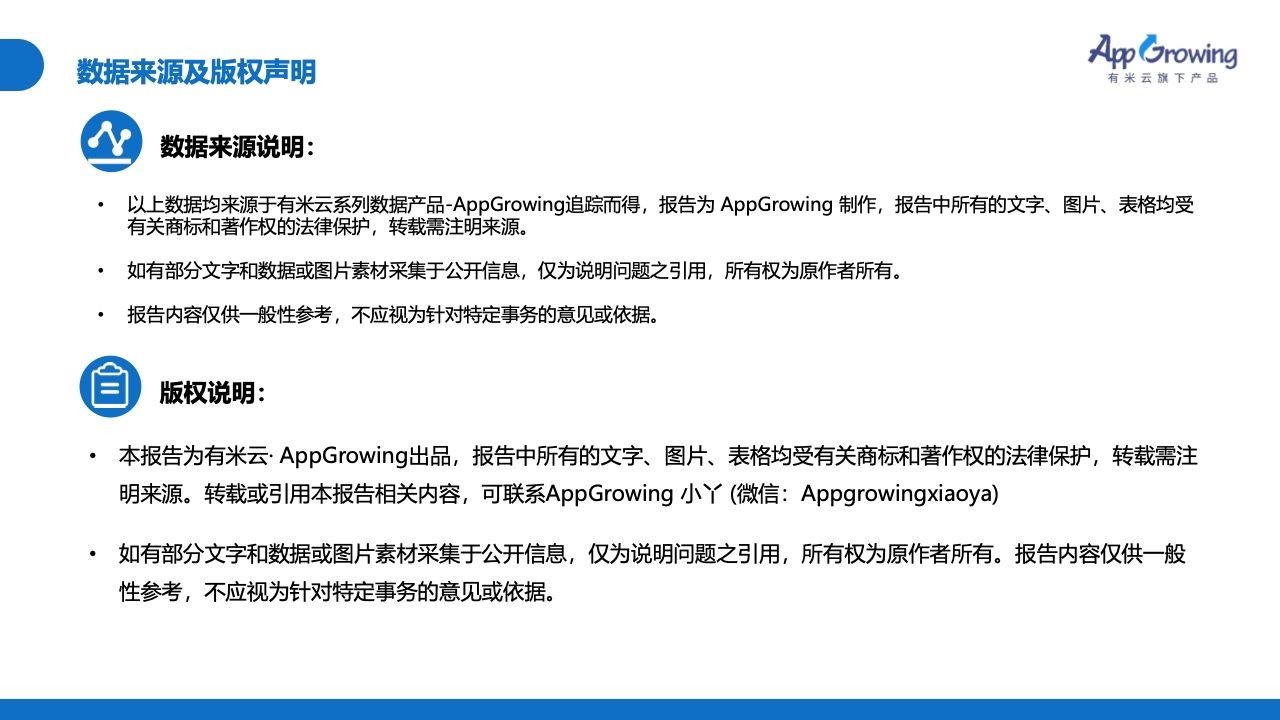 数据来源及版权声明

AppGrowing
有米云旗下产品

数据来源说明：

• 以上数据均来源于有米云系列数据产品-AppGrowing追踪而得，报告为 AppGrowing 制作，报告中所有的文字、图片、表格均受有关商标和著作权的法律保护，转载需注明来源。

• 如有部分文字和数据或图片素材采集于公开信息，仅为说明问题之引用，所有权为原作者所有。

• 报告内容仅供一般性参考，不应视为针对特定事务的意见或依据。

版权说明：

• 本报告为有米云· AppGrowing出品，报告中所有的文字、图片、表格均受有关商标和著作权的法律保护，转载需注明来源。转载或引用本报告相关内容，可联系AppGrowing 小丫 (微信：Appgrowingxiaoya)

• 如有部分文字和数据或图片素材采集于公开信息，仅为说明问题之引用，所有权为原作者所有。报告内容仅供一般性参考，不应视为针对特定事务的意见或依据。